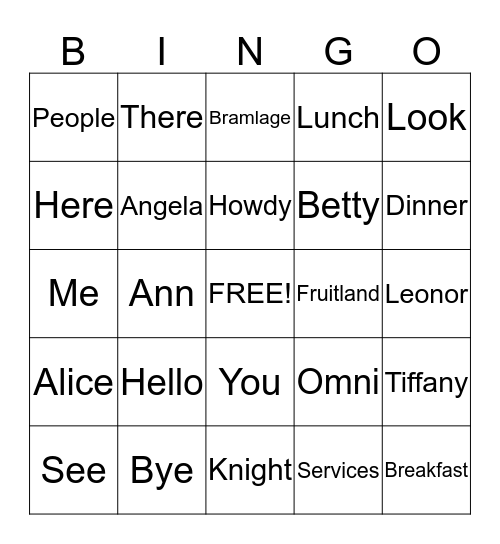 | B | I | N | G | O |
|---|---|---|---|---|
| People | There | Bramlage | Lunch | Look |
| Here | Angela | Howdy | Betty | Dinner |
| Me | Ann | FREE! | Fruitland | Leonor |
| Alice | Hello | You | Omni | Tiffany |
| See | Bye | Knight | Services | Breakfast |